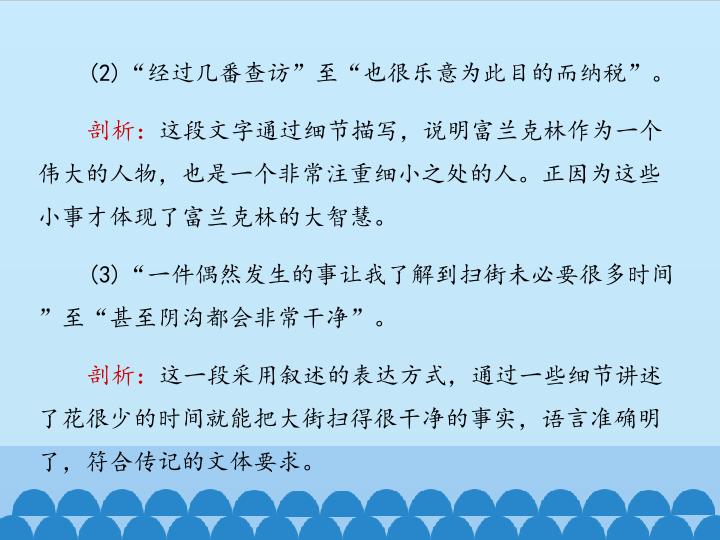 (2)“经过几番查访”至“也很乐意为此目的而纳税”。

剖析：这段文字通过细节描写，说明富兰克林作为一个伟大的人物，也是一个非常注重细小之处的人。正因为这些小事才体现了富兰克林的大智慧。

(3)“一件偶然发生的事让我了解到扫街未必要很多时间”至“甚至阴沟都会非常干净”。

剖析：这一段采用叙述的表达方式，通过一些细节讲述了花很少的时间就能把大街扫得很干净的事实，语言准确明了，符合传记的文体要求。